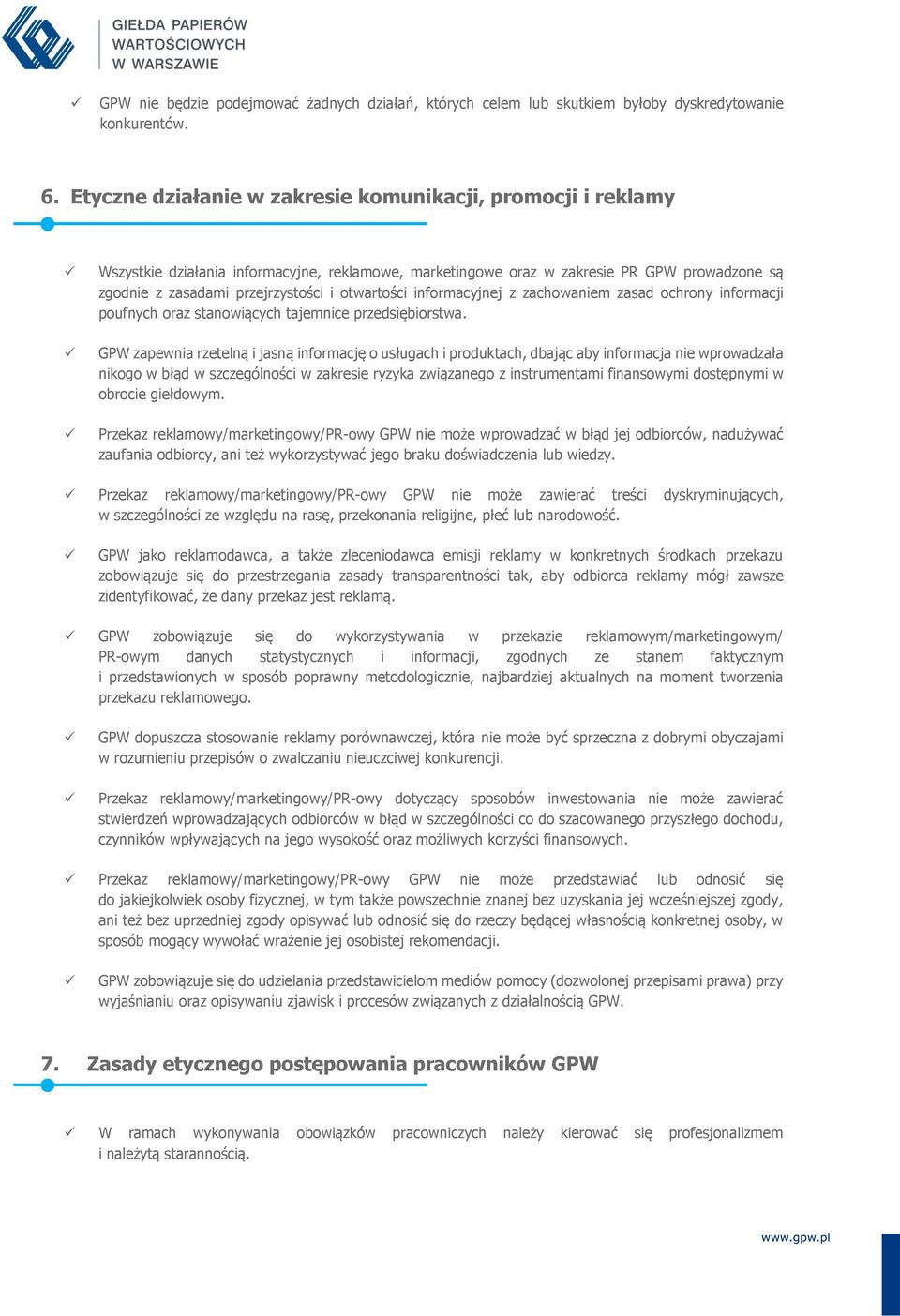 GIEŁDA PAPIERÓW WARTOŚCIOWYCH W WARSZAWIE

✓ GPW nie będzie podejmować żadnych działań, których celem lub skutkiem byłoby dyskredytowanie konkurentów.

6. Etyczne działanie w zakresie komunikacji, promocji i reklamy

✓ Wszystkie działania informacyjne, reklamowe, marketingowe oraz w zakresie PR GPW prowadzone są zgodnie z zasadami przejrzystości i otwartości informacyjnej z zachowaniem zasad ochrony informacji poufnych oraz stanowiących tajemnice przedsiębiorstwa.

✓ GPW zapewnia rzetelną i jasną informację o usługach i produktach, dbając aby informacja nie wprowadzała nikogo w błąd w szczególności w zakresie ryzyka związanego z instrumentami finansowymi dostępnymi w obrocie giełdowym.

✓ Przekaz reklamowy/marketingowy/PR-owy GPW nie może wprowadzać w błąd jej odbiorców, nadużywać zaufania odbiorcy, ani też wykorzystywać jego braku doświadczenia lub wiedzy.

✓ Przekaz reklamowy/marketingowy/PR-owy GPW nie może zawierać treści dyskryminujących, w szczególności ze względu na rasę, przekonania religijne, płeć lub narodowość.

✓ GPW jako reklamodawca, a także zleceniodawca emisji reklamy w konkretnych środkach przekazu zobowiązuje się do przestrzegania zasady transparentności tak, aby odbiorca reklamy mógł zawsze zidentyfikować, że dany przekaz jest reklamą.

✓ GPW zobowiązuje się do wykorzystywania w przekazie reklamowym/marketingowym/ PR-owym danych statystycznych i informacji, zgodnych ze stanem faktycznym i przedstawionych w sposób poprawny metodologicznie, najbardziej aktualnych na moment tworzenia przekazu reklamowego.

✓ GPW dopuszcza stosowanie reklamy porównawczej, która nie może być sprzeczna z dobrymi obyczajami w rozumieniu przepisów o zwalczaniu nieuczciwej konkurencji.

✓ Przekaz reklamowy/marketingowy/PR-owy dotyczący sposobów inwestowania nie może zawierać stwierdzeń wprowadzających odbiorców w błąd w szczególności co do szacowanego przyszłego dochodu, czynników wpływających na jego wysokość oraz możliwych korzyści finansowych.

✓ Przekaz reklamowy/marketingowy/PR-owy GPW nie może przedstawiać lub odnosić się do jakiejkolwiek osoby fizycznej, w tym także powszechnie znanej bez uzyskania jej wcześniejszej zgody, ani też bez uprzedniej zgody opisywać lub odnosić się do rzeczy będącej własnością konkretnej osoby, w sposób mogący wywołać wrażenie jej osobistej rekomendacji.

✓ GPW zobowiązuje się do udzielania przedstawicielom mediów pomocy (dozwolonej przepisami prawa) przy wyjaśnianiu oraz opisywaniu zjawisk i procesów związanych z działalnością GPW.

7. Zasady etycznego postępowania pracowników GPW

✓ W ramach wykonywania obowiązków pracowniczych należy kierować się profesjonalizmem i należytą starannością.

www.gpw.pl